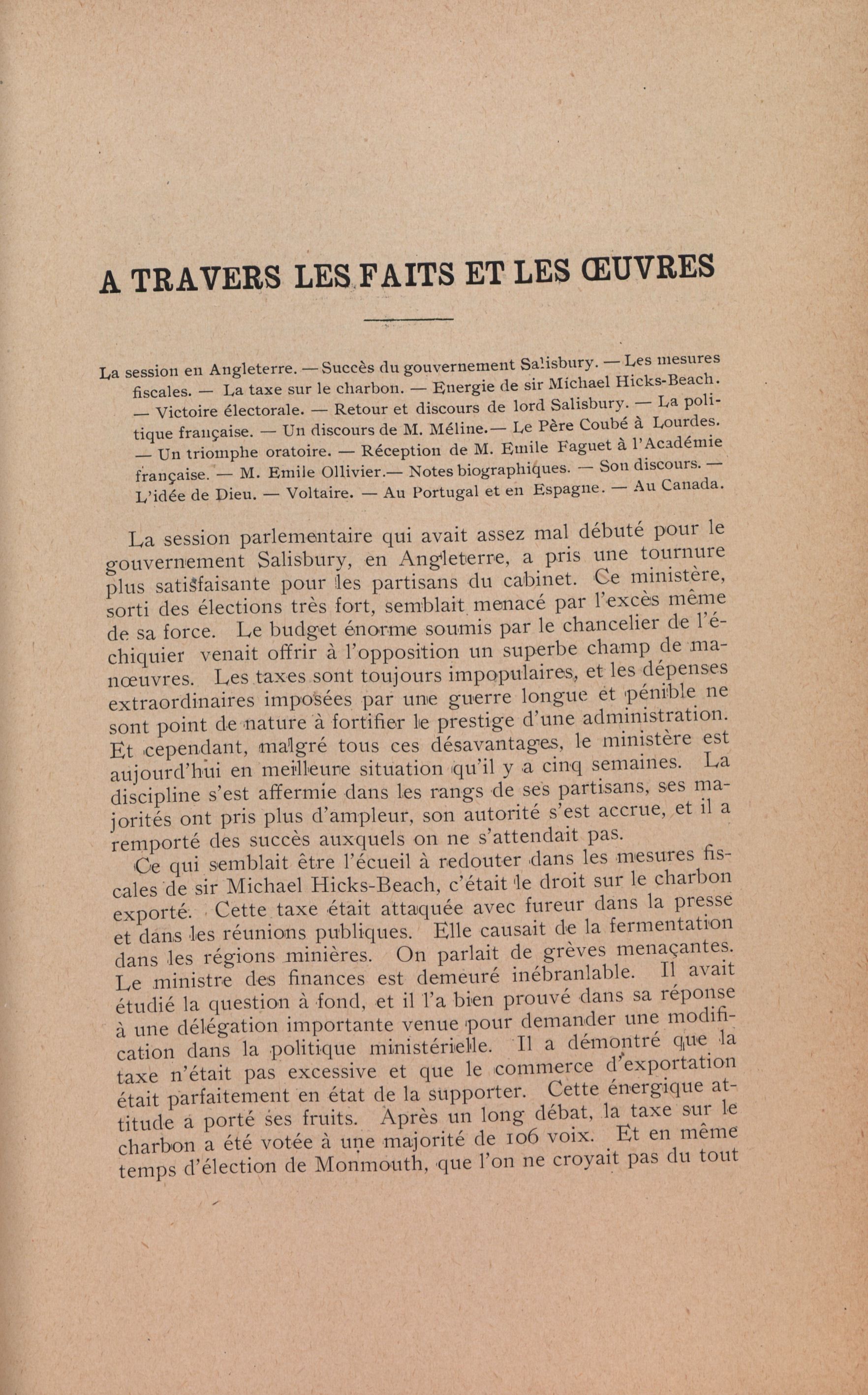 A TRAVERS LES FAITS ET LES ŒUVRES

La session en Angleterre. — Succès du gouvernement Salisbury. — Les mesures fiscales. — La taxe sur le charbon. — Energie de sir Michael Hicks-Beach. — Victoire électorale. — Retour et discours de lord Salisbury. — La politique française. — Un discours de M. Méline.— Le Père Coubé à Lourdes. — Un triomphe oratoire. — Réception de M. Emile Faguet à l'Académie française. — M. Emile Ollivier.— Notes biographiques. — Son discours. — L'idée de Dieu. — Voltaire. — Au Portugal et en Espagne. — Au Canada.

La session parlementaire qui avait assez mal débuté pour le gouvernement Salisbury, en Angleterre, a pris une tournure plus satisfaisante pour les partisans du cabinet. Ce ministère, sorti des élections très fort, semblait menacé par l'excès même de sa force. Le budget énorme soumis par le chancelier de l'échiquier venait offrir à l'opposition un superbe champ de manœuvres. Les taxes sont toujours impopulaires, et les dépenses extraordinaires imposées par une guerre longue et pénible ne sont point de nature à fortifier le prestige d'une administration. Et cependant, malgré tous ces désavantages, le ministère est aujourd'hui en meilleure situation qu'il y a cinq semaines. La discipline s'est affermie dans les rangs de ses partisans, ses majorités ont pris plus d'ampleur, son autorité s'est accrue, et il a remporté des succès auxquels on ne s'attendait pas.

Ce qui semblait être l'écueil à redouter dans les mesures fiscales de sir Michael Hicks-Beach, c'était le droit sur le charbon exporté. Cette taxe était attaquée avec fureur dans la presse et dans les réunions publiques. Elle causait de la fermentation dans les régions minières. On parlait de grèves menaçantes. Le ministre des finances est demeuré inébranlable. Il avait étudié la question à fond, et il l'a bien prouvé dans sa réponse à une délégation importante venue pour demander une modification dans la politique ministérielle. Il a démontré que la taxe n'était pas excessive et que le commerce d'exportation était parfaitement en état de la supporter. Cette énergique attitude a porté ses fruits. Après un long débat, la taxe sur le charbon a été votée à une majorité de 106 voix. Et en même temps d'élection de Monmouth, que l'on ne croyait pas du tout